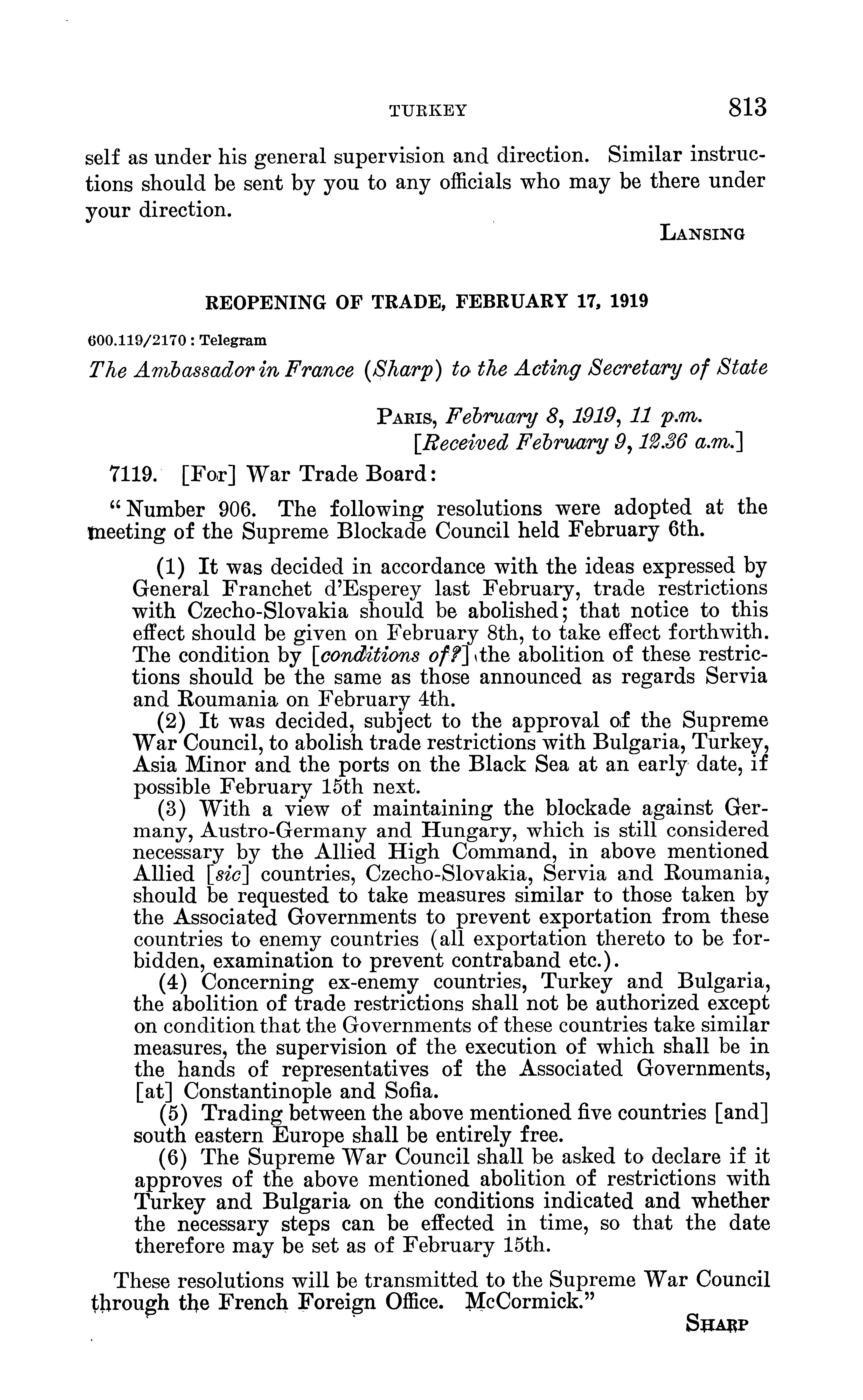 TURKEY 813

self as under his general supervision and direction. Similar instructions should be sent by you to any officials who may be there under your direction.

LANSING

REOPENING OF TRADE, FEBRUARY 17, 1919

600.119/2170 : Telegram

The Ambassador in France (Sharp) to the Acting Secretary of State

PARIS, February 8, 1919, 11 p.m.
[Received February 9, 12.36 a.m.]

7119. [For] War Trade Board:

"Number 906. The following resolutions were adopted at the meeting of the Supreme Blockade Council held February 6th.

(1) It was decided in accordance with the ideas expressed by General Franchet d'Esperey last February, trade restrictions with Czecho-Slovakia should be abolished; that notice to this effect should be given on February 8th, to take effect forthwith. The condition by [conditions of?] the abolition of these restrictions should be the same as those announced as regards Servia and Roumania on February 4th.

(2) It was decided, subject to the approval of the Supreme War Council, to abolish trade restrictions with Bulgaria, Turkey, Asia Minor and the ports on the Black Sea at an early date, if possible February 15th next.

(3) With a view of maintaining the blockade against Germany, Austro-Germany and Hungary, which is still considered necessary by the Allied High Command, in above mentioned Allied [sic] countries, Czecho-Slovakia, Servia and Roumania, should be requested to take measures similar to those taken by the Associated Governments to prevent exportation from these countries to enemy countries (all exportation thereto to be forbidden, examination to prevent contraband etc.).

(4) Concerning ex-enemy countries, Turkey and Bulgaria, the abolition of trade restrictions shall not be authorized except on condition that the Governments of these countries take similar measures, the supervision of the execution of which shall be in the hands of representatives of the Associated Governments, [at] Constantinople and Sofia.

(5) Trading between the above mentioned five countries [and] south eastern Europe shall be entirely free.

(6) The Supreme War Council shall be asked to declare if it approves of the above mentioned abolition of restrictions with Turkey and Bulgaria on the conditions indicated and whether the necessary steps can be effected in time, so that the date therefore may be set as of February 15th.

These resolutions will be transmitted to the Supreme War Council through the French Foreign Office. McCormick."

SHARP